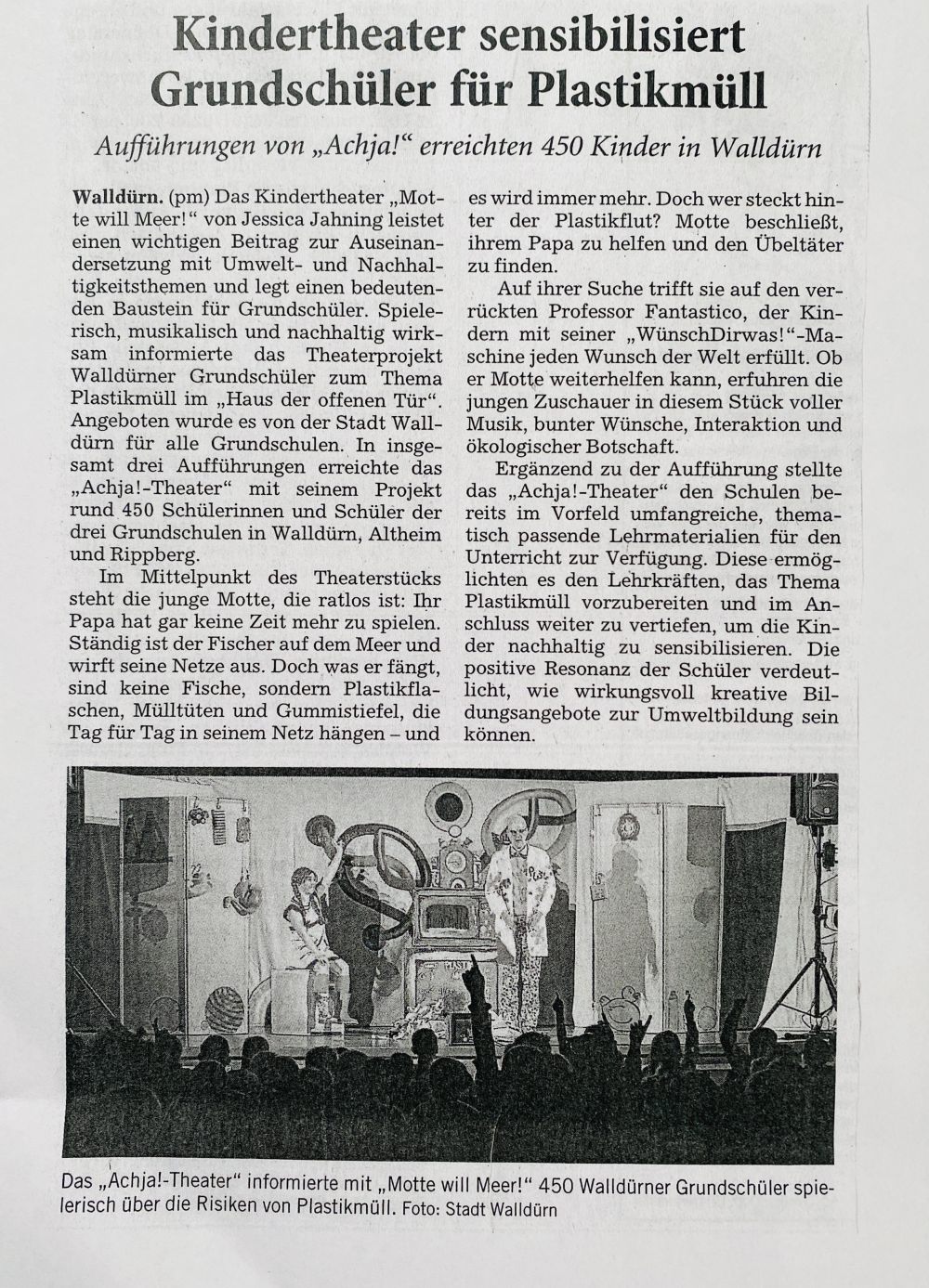 Kindertheater sensibilisiert Grundschüler für Plastikmüll

Aufführungen von „Achja!“ erreichten 450 Kinder in Walldürn

Walldürn. (pm) Das Kindertheater „Motte will Meer!“ von Jessica Jahning leistet einen wichtigen Beitrag zur Auseinandersetzung mit Umwelt- und Nachhaltigkeitsthemen und legt einen bedeutenden Baustein für Grundschüler. Spielerisch, musikalisch und nachhaltig wirksam informierte das Theaterprojekt Walldürner Grundschüler zum Thema Plastikmüll im „Haus der offenen Tür“. Angeboten wurde es von der Stadt Walldürn für alle Grundschulen. In insgesamt drei Aufführungen erreichte das „Achja!-Theater“ mit seinem Projekt rund 450 Schülerinnen und Schüler der drei Grundschulen in Walldürn, Altheim und Rippberg.

Im Mittelpunkt des Theaterstücks steht die junge Motte, die ratlos ist: Ihr Papa hat gar keine Zeit mehr zu spielen. Ständig ist der Fischer auf dem Meer und wirft seine Netze aus. Doch was er fängt, sind keine Fische, sondern Plastikflaschen, Mülltüten und Gummistiefel, die Tag für Tag in seinem Netz hängen – und es wird immer mehr. Doch wer steckt hinter der Plastikflut? Motte beschließt, ihrem Papa zu helfen und den Übeltäter zu finden.

Auf ihrer Suche trifft sie auf den verrückten Professor Fantastico, der Kindern mit seiner „WünschDirwas!“-Maschine jeden Wunsch der Welt erfüllt. Ob er Motte weiterhelfen kann, erfuhren die jungen Zuschauer in diesem Stück voller Musik, bunter Wünsche, Interaktion und ökologischer Botschaft.

Ergänzend zu der Aufführung stellte das „Achja!-Theater“ den Schulen bereits im Vorfeld umfangreiche, thematisch passende Lehrmaterialien für den Unterricht zur Verfügung. Diese ermöglichten es den Lehrkräften, das Thema Plastikmüll vorzubereiten und im Anschluss weiter zu vertiefen, um die Kinder nachhaltig zu sensibilisieren. Die positive Resonanz der Schüler verdeutlicht, wie wirkungsvoll kreative Bildungsangebote zur Umweltbildung sein können.

Das „Achja!-Theater“ informierte mit „Motte will Meer!“ 450 Walldürner Grundschüler spielerisch über die Risiken von Plastikmüll. Foto: Stadt Walldürn